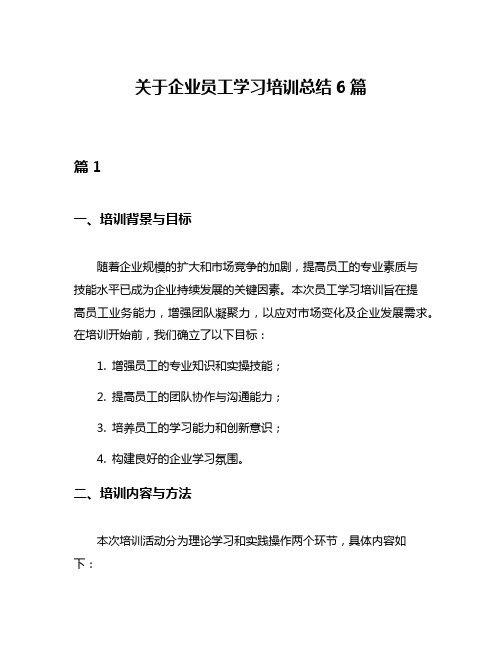 关于企业员工学习培训总结 6 篇

篇 1

一、培训背景与目标

随着企业规模的扩大和市场竞争的加剧，提高员工的专业素质与技能水平已成为企业持续发展的关键因素。本次员工学习培训旨在提高员工业务能力，增强团队凝聚力，以应对市场变化及企业发展需求。在培训开始前，我们确立了以下目标：

1. 增强员工的专业知识和实操技能；

2. 提高员工的团队协作与沟通能力；

3. 培养员工的学习能力和创新意识；

4. 构建良好的企业学习氛围。

二、培训内容与方法

本次培训活动分为理论学习和实践操作两个环节，具体内容如下：